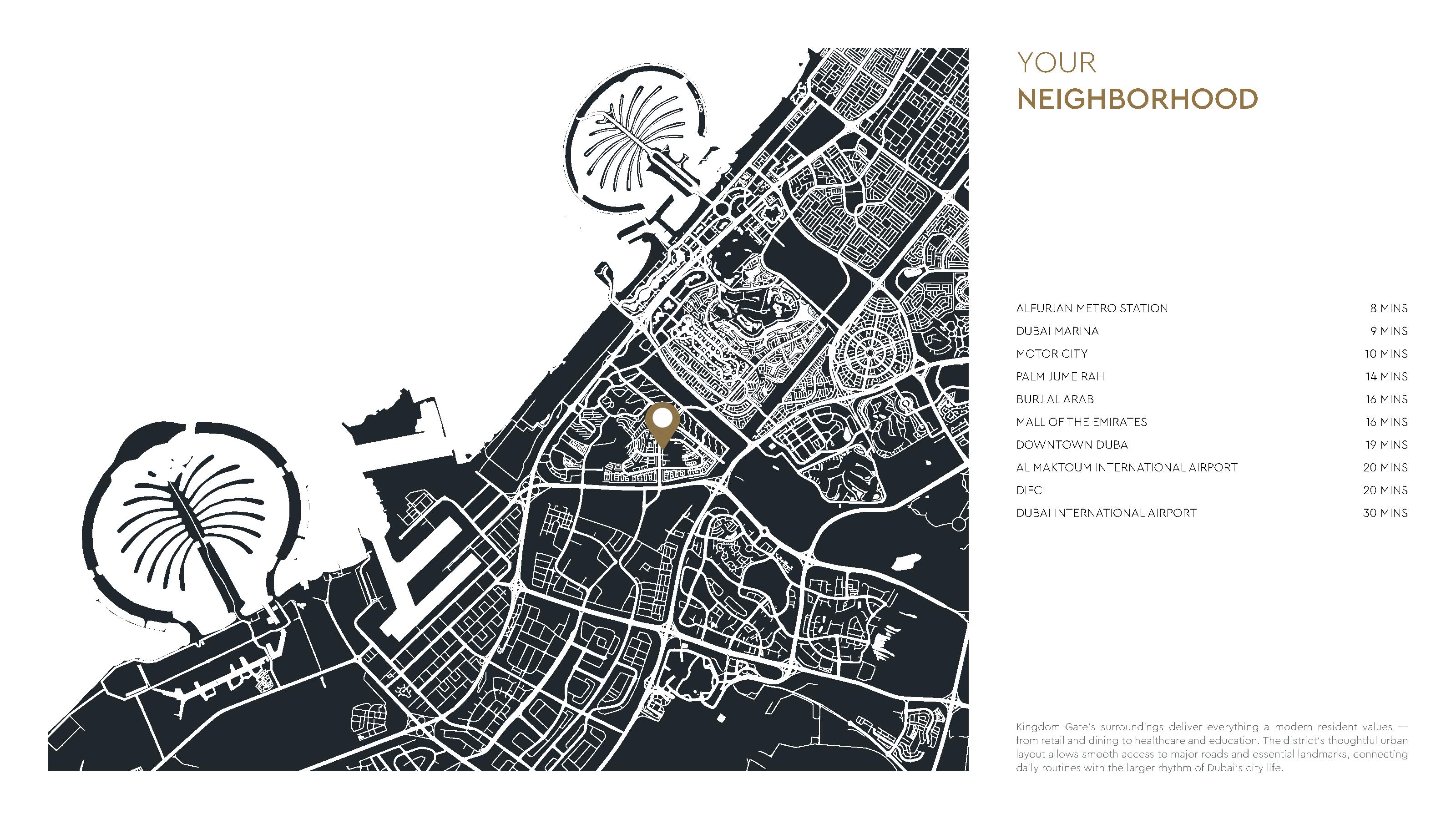 YOUR
NEIGHBORHOOD

ALFURJAN METRO STATION 8 MINS
DUBAI MARINA 9 MINS
MOTOR CITY 10 MINS
PALM JUMEIRAH 14 MINS
BURJ AL ARAB 16 MINS
MALL OF THE EMIRATES 16 MINS
DOWNTOWN DUBAI 19 MINS
AL MAKTOUM INTERNATIONAL AIRPORT 20 MINS
DIFC 20 MINS
DUBAI INTERNATIONAL AIRPORT 30 MINS

Kingdom Gate's surroundings deliver everything a modern resident values — from retail and dining to healthcare and education. The district's thoughtful urban layout allows smooth access to major roads and essential landmarks, connecting daily routines with the larger rhythm of Dubai's city life.